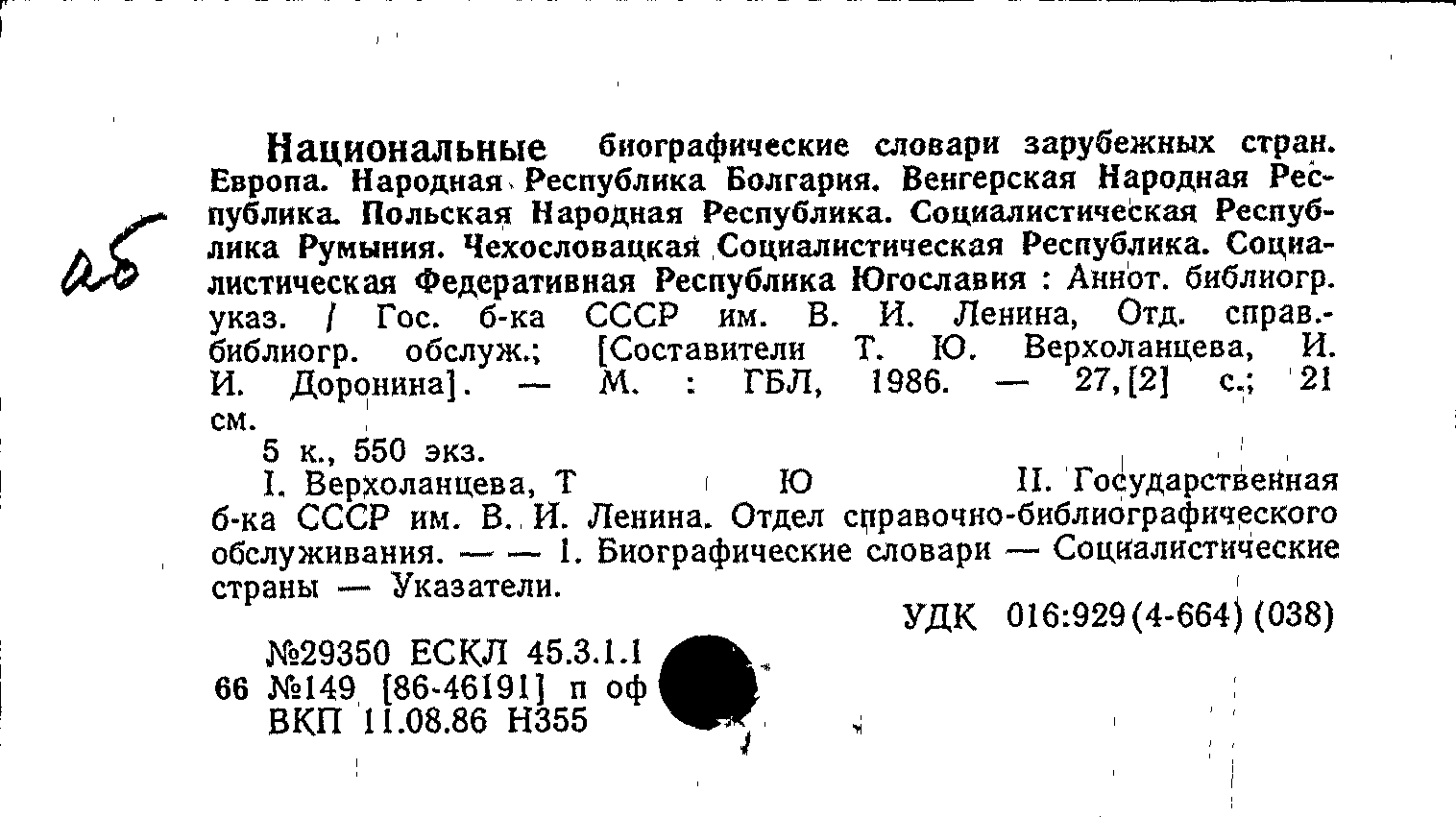 аб

Национальные биографические словари зарубежных стран. Европа. Народная Республика Болгария. Венгерская Народная Республика. Польская Народная Республика. Социалистическая Республика Румыния. Чехословацкая Социалистическая Республика. Социалистическая Федеративная Республика Югославия : Аннот. библиогр. указ. / Гос. б-ка СССР им. В. И. Ленина, Отд. справ.-библиогр. обслуж.; [Составители Т. Ю. Верхоланцева, И. И. Доронина]. — М. : ГБЛ, 1986. — 27,[2] с.; 21 см.

5 к., 550 экз.

I. Верхоланцева, Т Ю II. Государственная б-ка СССР им. В. И. Ленина. Отдел справочно-библиографического обслуживания. — — 1. Биографические словари — Социалистические страны — Указатели.

УДК 016:929(4-664)(038)

№29350 ЕСКЛ 45.3.1.1
66 №149 [86-46191] п оф
ВКП 11.08.86 Н355